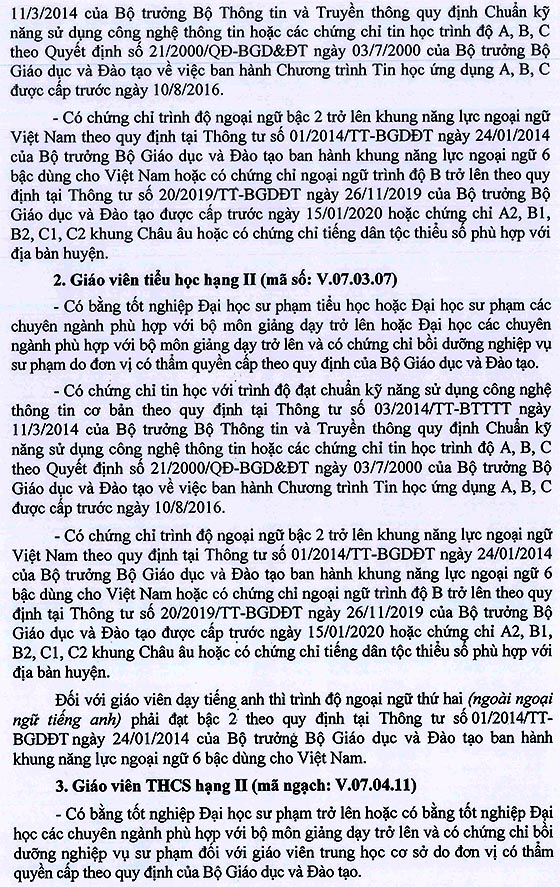 11/3/2014 của Bộ trưởng Bộ Thông tin và Truyền thông quy định Chuẩn kỹ năng sử dụng công nghệ thông tin hoặc các chứng chỉ tin học trình độ A, B, C theo Quyết định số 21/2000/QĐ-BGD&ĐT ngày 03/7/2000 của Bộ trưởng Bộ Giáo dục và Đào tạo về việc ban hành Chương trình Tin học ứng dụng A, B, C được cấp trước ngày 10/8/2016.

- Có chứng chỉ trình độ ngoại ngữ bậc 2 trở lên khung năng lực ngoại ngữ Việt Nam theo quy định tại Thông tư số 01/2014/TT-BGDĐT ngày 24/01/2014 của Bộ trưởng Bộ Giáo dục và Đào tạo ban hành khung năng lực ngoại ngữ 6 bậc dùng cho Việt Nam hoặc có chứng chỉ ngoại ngữ trình độ B trở lên theo quy định tại Thông tư số 20/2019/TT-BGDĐT ngày 26/11/2019 của Bộ trưởng Bộ Giáo dục và Đào tạo được cấp trước ngày 15/01/2020 hoặc chứng chỉ A2, B1, B2, C1, C2 khung Châu âu hoặc có chứng chỉ tiếng dân tộc thiểu số phù hợp với địa bàn huyện.

2. Giáo viên tiểu học hạng II (mã số: V.07.03.07)

- Có bằng tốt nghiệp Đại học sư phạm tiểu học hoặc Đại học sư phạm các chuyên ngành phù hợp với bộ môn giảng dạy trở lên hoặc Đại học các chuyên ngành phù hợp với bộ môn giảng dạy trở lên và có chứng chỉ bồi dưỡng nghiệp vụ sư phạm do đơn vị có thẩm quyền cấp theo quy định của Bộ Giáo dục và Đào tạo.

- Có chứng chỉ tin học với trình độ đạt chuẩn kỹ năng sử dụng công nghệ thông tin cơ bản theo quy định tại Thông tư số 03/2014/TT-BTTTT ngày 11/3/2014 của Bộ trưởng Bộ Thông tin và Truyền thông quy định Chuẩn kỹ năng sử dụng công nghệ thông tin hoặc các chứng chỉ tin học trình độ A, B, C theo Quyết định số 21/2000/QĐ-BGD&ĐT ngày 03/7/2000 của Bộ trưởng Bộ Giáo dục và Đào tạo về việc ban hành Chương trình Tin học ứng dụng A, B, C được cấp trước ngày 10/8/2016.

- Có chứng chỉ trình độ ngoại ngữ bậc 2 trở lên khung năng lực ngoại ngữ Việt Nam theo quy định tại Thông tư số 01/2014/TT-BGDĐT ngày 24/01/2014 của Bộ trưởng Bộ Giáo dục và Đào tạo ban hành khung năng lực ngoại ngữ 6 bậc dùng cho Việt Nam hoặc có chứng chỉ ngoại ngữ trình độ B trở lên theo quy định tại Thông tư số 20/2019/TT-BGDĐT ngày 26/11/2019 của Bộ trưởng Bộ Giáo dục và Đào tạo được cấp trước ngày 15/01/2020 hoặc chứng chỉ A2, B1, B2, C1, C2 khung Châu âu hoặc có chứng chỉ tiếng dân tộc thiểu số phù hợp với địa bàn huyện.

Đối với giáo viên dạy tiếng anh thì trình độ ngoại ngữ thứ hai (ngoài ngoại ngữ tiếng anh) phải đạt bậc 2 theo quy định tại Thông tư số 01/2014/TT-BGDĐT ngày 24/01/2014 của Bộ trưởng Bộ Giáo dục và Đào tạo ban hành khung năng lực ngoại ngữ 6 bậc dùng cho Việt Nam.

3. Giáo viên THCS hạng II (mã ngạch: V.07.04.11)

- Có bằng tốt nghiệp Đại học sư phạm trở lên hoặc có bằng tốt nghiệp Đại học các chuyên ngành phù hợp với bộ môn giảng dạy trở lên và có chứng chỉ bồi dưỡng nghiệp vụ sư phạm đối với giáo viên trung học cơ sở do đơn vị có thẩm quyền cấp theo quy định của Bộ Giáo dục và Đào tạo.